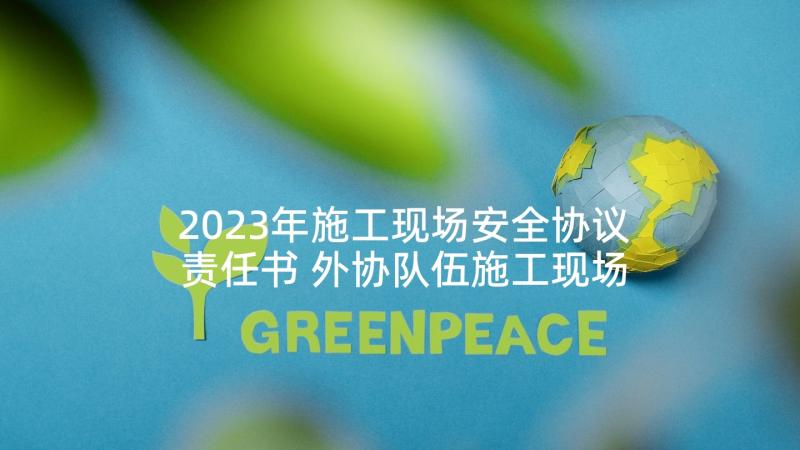 2023年施工现场安全协议责任书 外协队伍施工现场

GREENPEACE